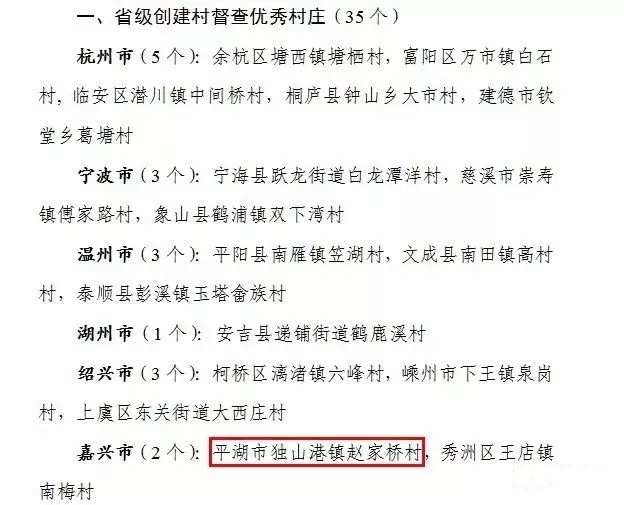 一、省级创建村督查优秀村庄（35个）

杭州市（5个）：余杭区塘西镇塘栖村，富阳区万市镇白石村，临安区潜川镇中间桥村，桐庐县钟山乡大市村，建德市钦堂乡葛塘村

宁波市（3个）：宁海县跃龙街道白龙潭洋村，慈溪市崇寿镇傅家路村，象山县鹤浦镇双下湾村

温州市（3个）：平阳县南雁镇笠湖村，文成县南田镇高村村，泰顺县彭溪镇玉塔畲族村

湖州市（1个）：安吉县递铺街道鹤鹿溪村

绍兴市（3个）：柯桥区漓渚镇六峰村，嵊州市下王镇泉岗村，上虞区东关街道大西庄村

嘉兴市（2个）：平湖市独山港镇赵家桥村，秀洲区王店镇南梅村